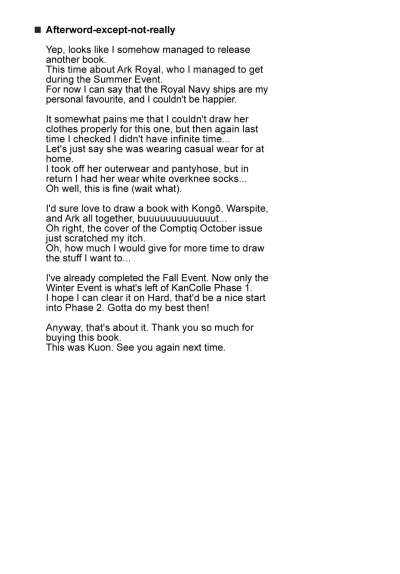 ■ Afterword-except-not-really

Yep, looks like I somehow managed to release another book.
This time about Ark Royal, who I managed to get during the Summer Event.
For now I can say that the Royal Navy ships are my personal favourite, and I couldn't be happier.

It somewhat pains me that I couldn't draw her clothes properly for this one, but then again last time I checked I didn't have infinite time...
Let's just say she was wearing casual wear for at home.
I took off her outerwear and pantyhose, but in return I had her wear white overknee socks...
Oh well, this is fine (wait what).

I'd sure love to draw a book with Kongō, Warspite, and Ark all together, buuuuuuuuuuuuut...
Oh right, the cover of the Comptiq October issue just scratched my itch.
Oh, how much I would give for more time to draw the stuff I want to...

I've already completed the Fall Event. Now only the Winter Event is what's left of KanColle Phase 1.
I hope I can clear it on Hard, that'd be a nice start into Phase 2. Gotta do my best then!

Anyway, that's about it. Thank you so much for buying this book.
This was Kuon. See you again next time.